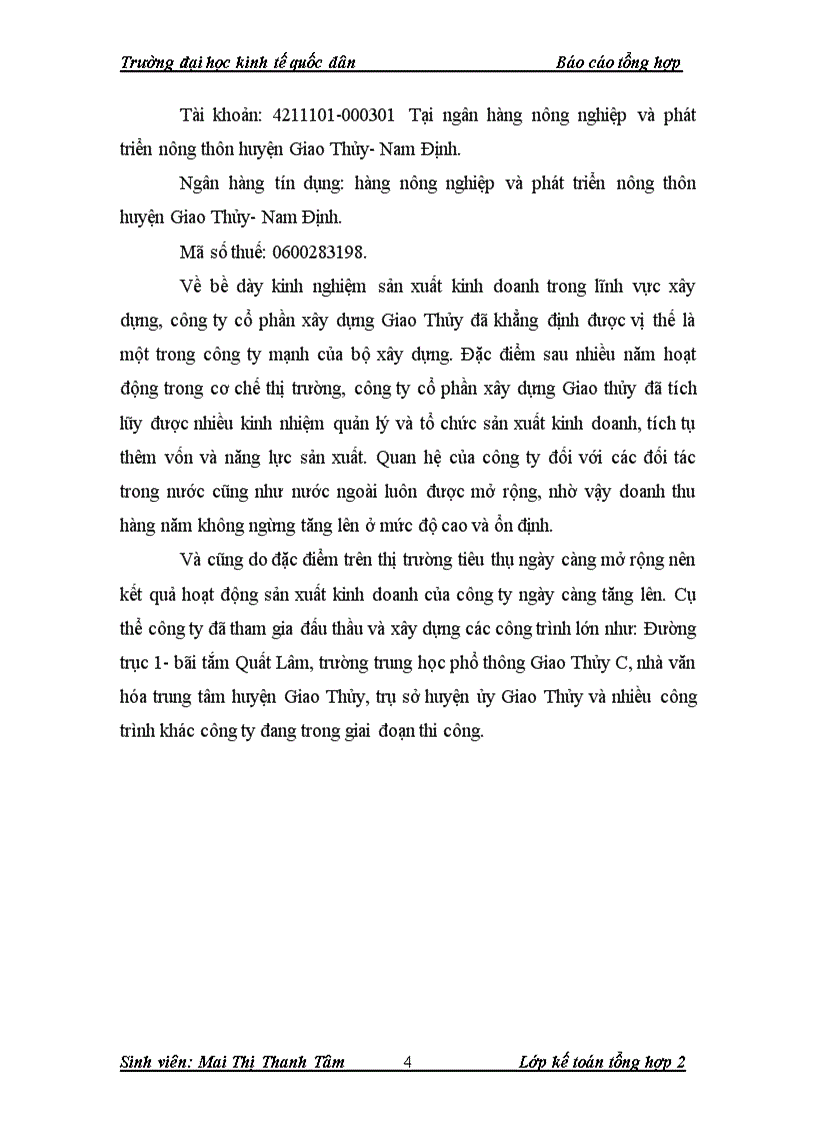 Trường đại học kinh tế quốc dân Báo cáo tổng hợp

Tài khoản: 4211101-000301 Tại ngân hàng nông nghiệp và phát triển nông thôn huyện Giao Thủy- Nam Định.

Ngân hàng tín dụng: hàng nông nghiệp và phát triển nông thôn huyện Giao Thủy- Nam Định.

Mã số thuế: 0600283198.

Về bề dày kinh nghiệm sản xuất kinh doanh trong lĩnh vực xây dựng, công ty cổ phần xây dựng Giao Thủy đã khẳng định được vị thế là một trong công ty mạnh của bộ xây dựng. Đặc điểm sau nhiều năm hoạt động trong cơ chế thị trường, công ty cổ phần xây dựng Giao thủy đã tích lũy được nhiều kinh nhiệm quản lý và tổ chức sản xuất kinh doanh, tích tụ thêm vốn và năng lực sản xuất. Quan hệ của công ty đối với các đối tác trong nước cũng như nước ngoài luôn được mở rộng, nhờ vậy doanh thu hàng năm không ngừng tăng lên ở mức độ cao và ổn định.

Và cũng do đặc điểm trên thị trường tiêu thụ ngày càng mở rộng nên kết quả hoạt động sản xuất kinh doanh của công ty ngày càng tăng lên. Cụ thể công ty đã tham gia đấu thầu và xây dựng các công trình lớn như: Đường trục 1- bãi tắm Quất Lâm, trường trung học phổ thông Giao Thủy C, nhà văn hóa trung tâm huyện Giao Thủy, trụ sở huyện ủy Giao Thủy và nhiều công trình khác công ty đang trong giai đoạn thi công.

Sinh viên: Mai Thị Thanh Tâm 4 Lớp kế toán tổng hợp 2